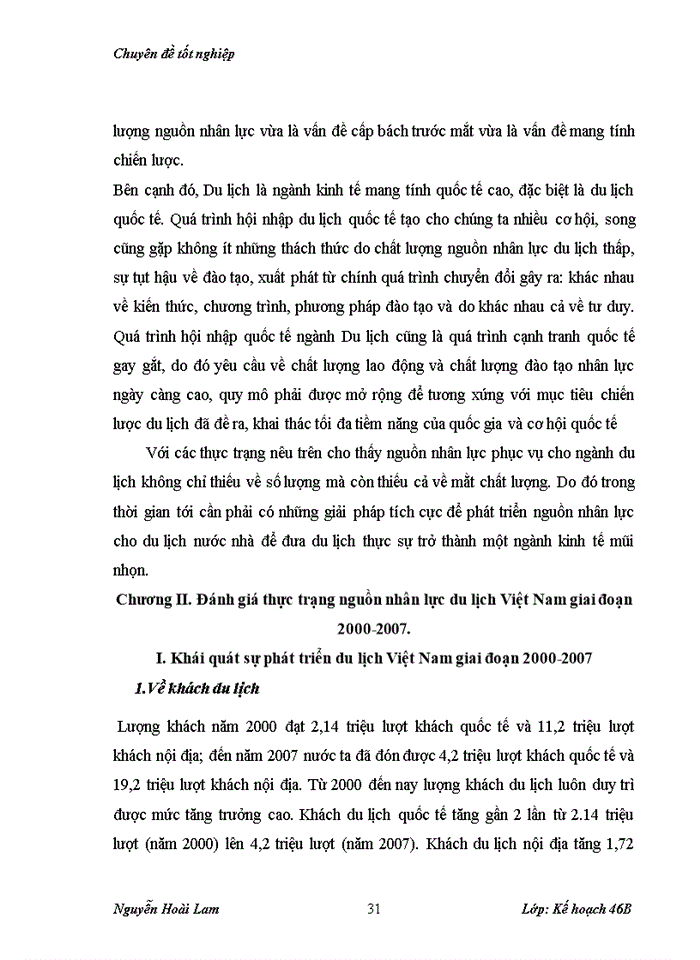 Chuyên đề tốt nghiệp

lượng nguồn nhân lực vừa là vấn đề cấp bách trước mắt vừa là vấn đề mang tính chiến lược.

Bên cạnh đó, Du lịch là ngành kinh tế mang tính quốc tế cao, đặc biệt là du lịch quốc tế. Quá trình hội nhập du lịch quốc tế tạo cho chúng ta nhiều cơ hội, song cũng gặp không ít những thách thức do chất lượng nguồn nhân lực du lịch thấp, sự tụt hậu về đào tạo, xuất phát từ chính quá trình chuyển đổi gây ra: khác nhau về kiến thức, chương trình, phương pháp đào tạo và do khác nhau cả về tư duy. Quá trình hội nhập quốc tế ngành Du lịch cũng là quá trình cạnh tranh quốc tế gay gắt, do đó yêu cầu về chất lượng lao động và chất lượng đào tạo nhân lực ngày càng cao, quy mô phải được mở rộng để tương xứng với mục tiêu chiến lược du lịch đã đề ra, khai thác tối đa tiềm năng của quốc gia và cơ hội quốc tế

Với các thực trạng nêu trên cho thấy nguồn nhân lực phục vụ cho ngành du lịch không chỉ thiếu về số lượng mà còn thiếu cả về mặt chất lượng. Do đó trong thời gian tới cần phải có những giải pháp tích cực để phát triển nguồn nhân lực cho du lịch nước nhà để đưa du lịch thực sự trở thành một ngành kinh tế mũi nhọn.

Chương II. Đánh giá thực trạng nguồn nhân lực du lịch Việt Nam giai đoạn 2000-2007.

I. Khái quát sự phát triển du lịch Việt Nam giai đoạn 2000-2007

1.Về khách du lịch

Lượng khách năm 2000 đạt 2,14 triệu lượt khách quốc tế và 11,2 triệu lượt khách nội địa; đến năm 2007 nước ta đã đón được 4,2 triệu lượt khách quốc tế và 19,2 triệu lượt khách nội địa. Từ 2000 đến nay lượng khách du lịch luôn duy trì được mức tăng trưởng cao. Khách du lịch quốc tế tăng gần 2 lần từ 2.14 triệu lượt (năm 2000) lên 4,2 triệu lượt (năm 2007). Khách du lịch nội địa tăng 1,72

Nguyễn Hoài Lam 31 Lớp: Kế hoạch 46B